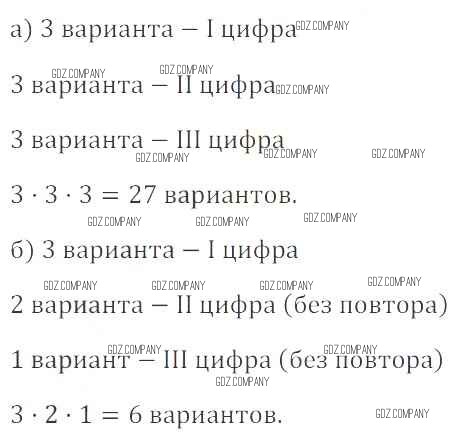 а) 3 варианта – I цифра

3 варианта – II цифра

3 варианта – III цифра

$3 \cdot 3 \cdot 3 = 27$ вариантов.

б) 3 варианта – I цифра

2 варианта – II цифра (без повтора)

1 вариант – III цифра (без повтора)

$3 \cdot 2 \cdot 1 = 6$ вариантов.

GDZ.COMPANY